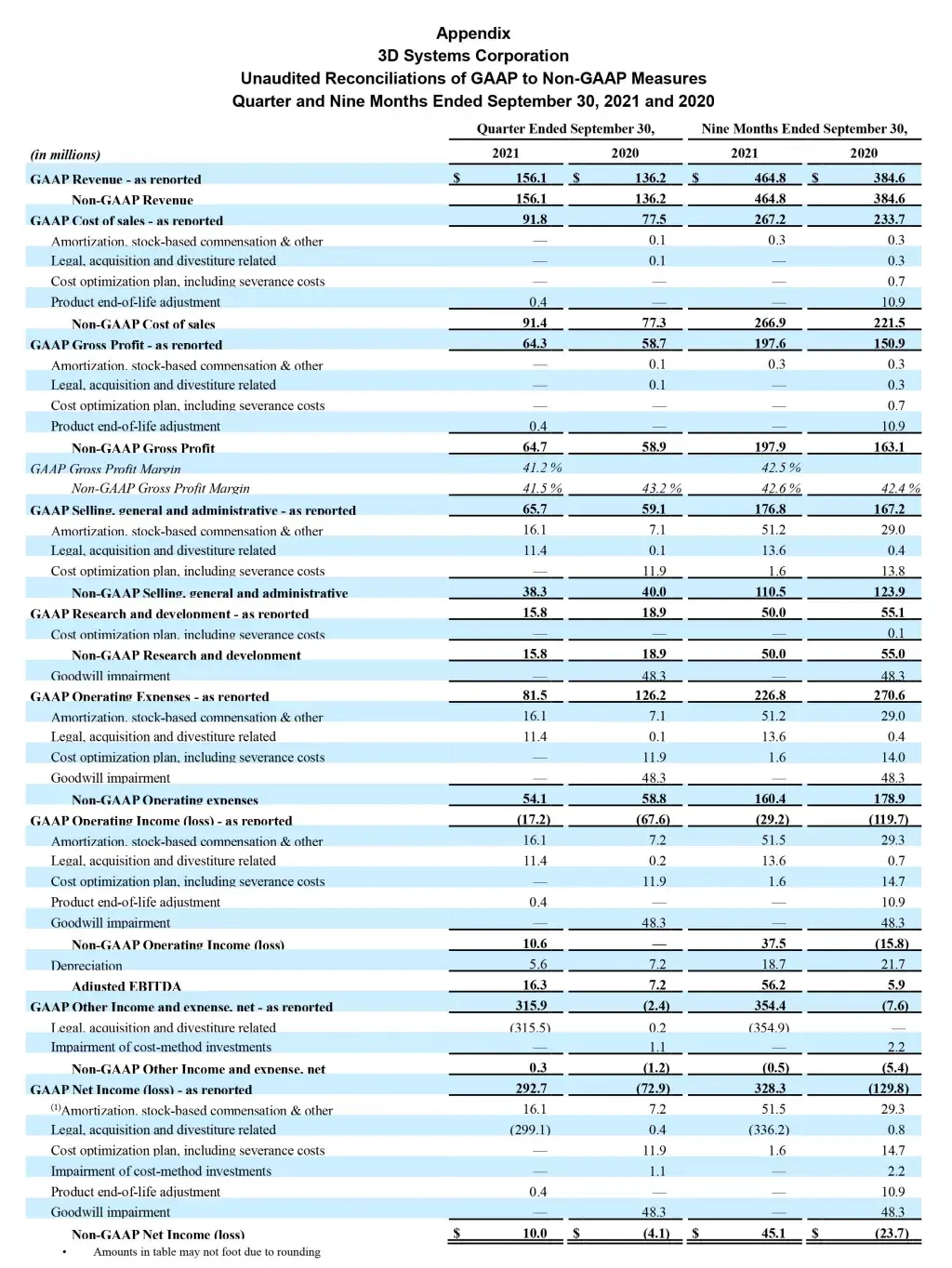 Appendix
3D Systems Corporation
Unaudited Reconciliations of GAAP to Non-GAAP Measures
Quarter and Nine Months Ended September 30, 2021 and 2020

| (in millions) | Quarter Ended September 30, 2021 | Quarter Ended September 30, 2020 | Nine Months Ended September 30, 2021 | Nine Months Ended September 30, 2020 |
|---|---|---|---|---|
| GAAP Revenue - as reported | $ 156.1 | $ 136.2 | $ 464.8 | $ 384.6 |
| Non-GAAP Revenue | 156.1 | 136.2 | 464.8 | 384.6 |
| GAAP Cost of sales - as reported | 91.8 | 77.5 | 267.2 | 233.7 |
| Amortization, stock-based compensation & other | — | 0.1 | 0.3 | 0.3 |
| Legal, acquisition and divestiture related | — | 0.1 | — | 0.3 |
| Cost optimization plan, including severance costs | — | — | — | 0.7 |
| Product end-of-life adjustment | 0.4 | — | — | 10.9 |
| Non-GAAP Cost of sales | 91.4 | 77.3 | 266.9 | 221.5 |
| GAAP Gross Profit - as reported | 64.3 | 58.7 | 197.6 | 150.9 |
| Amortization, stock-based compensation & other | — | 0.1 | 0.3 | 0.3 |
| Legal, acquisition and divestiture related | — | 0.1 | — | 0.3 |
| Cost optimization plan, including severance costs | — | — | — | 0.7 |
| Product end-of-life adjustment | 0.4 | — | — | 10.9 |
| Non-GAAP Gross Profit | 64.7 | 58.9 | 197.9 | 163.1 |
| GAAP Gross Profit Margin | 41.2 % | | 42.5 % | |
| Non-GAAP Gross Profit Margin | 41.5 % | 43.2 % | 42.6 % | 42.4 % |
| GAAP Selling, general and administrative - as reported | 65.7 | 59.1 | 176.8 | 167.2 |
| Amortization, stock-based compensation & other | 16.1 | 7.1 | 51.2 | 29.0 |
| Legal, acquisition and divestiture related | 11.4 | 0.1 | 13.6 | 0.4 |
| Cost optimization plan, including severance costs | — | 11.9 | 1.6 | 13.8 |
| Non-GAAP Selling, general and administrative | 38.3 | 40.0 | 110.5 | 123.9 |
| GAAP Research and development - as reported | 15.8 | 18.9 | 50.0 | 55.1 |
| Cost optimization plan, including severance costs | — | — | — | 0.1 |
| Non-GAAP Research and development | 15.8 | 18.9 | 50.0 | 55.0 |
| Goodwill impairment | — | 48.3 | — | 48.3 |
| GAAP Operating Expenses - as reported | 81.5 | 126.2 | 226.8 | 270.6 |
| Amortization, stock-based compensation & other | 16.1 | 7.1 | 51.2 | 29.0 |
| Legal, acquisition and divestiture related | 11.4 | 0.1 | 13.6 | 0.4 |
| Cost optimization plan, including severance costs | — | 11.9 | 1.6 | 14.0 |
| Goodwill impairment | — | 48.3 | — | 48.3 |
| Non-GAAP Operating expenses | 54.1 | 58.8 | 160.4 | 178.9 |
| GAAP Operating Income (loss) - as reported | (17.2) | (67.6) | (29.2) | (119.7) |
| Amortization, stock-based compensation & other | 16.1 | 7.2 | 51.5 | 29.3 |
| Legal, acquisition and divestiture related | 11.4 | 0.2 | 13.6 | 0.7 |
| Cost optimization plan, including severance costs | — | 11.9 | 1.6 | 14.7 |
| Product end-of-life adjustment | 0.4 | — | — | 10.9 |
| Goodwill impairment | — | 48.3 | — | 48.3 |
| Non-GAAP Operating Income (loss) | 10.6 | — | 37.5 | (15.8) |
| Depreciation | 5.6 | 7.2 | 18.7 | 21.7 |
| Adjusted EBITDA | 16.3 | 7.2 | 56.2 | 5.9 |
| GAAP Other Income and expense, net - as reported | 315.9 | (2.4) | 354.4 | (7.6) |
| Legal, acquisition and divestiture related | (315.5) | 0.2 | (354.9) | — |
| Impairment of cost-method investments | — | 1.1 | — | 2.2 |
| Non-GAAP Other Income and expense, net | 0.3 | (1.2) | (0.5) | (5.4) |
| GAAP Net Income (loss) - as reported | 292.7 | (72.9) | 328.3 | (129.8) |
| $^{(1)}$Amortization, stock-based compensation & other | 16.1 | 7.2 | 51.5 | 29.3 |
| Legal, acquisition and divestiture related | (299.1) | 0.4 | (336.2) | 0.8 |
| Cost optimization plan, including severance costs | — | 11.9 | 1.6 | 14.7 |
| Impairment of cost-method investments | — | 1.1 | — | 2.2 |
| Product end-of-life adjustment | 0.4 | — | — | 10.9 |
| Goodwill impairment | — | 48.3 | — | 48.3 |
| Non-GAAP Net Income (loss) | $ 10.0 | $ (4.1) | $ 45.1 | $ (23.7) |

• Amounts in table may not foot due to rounding